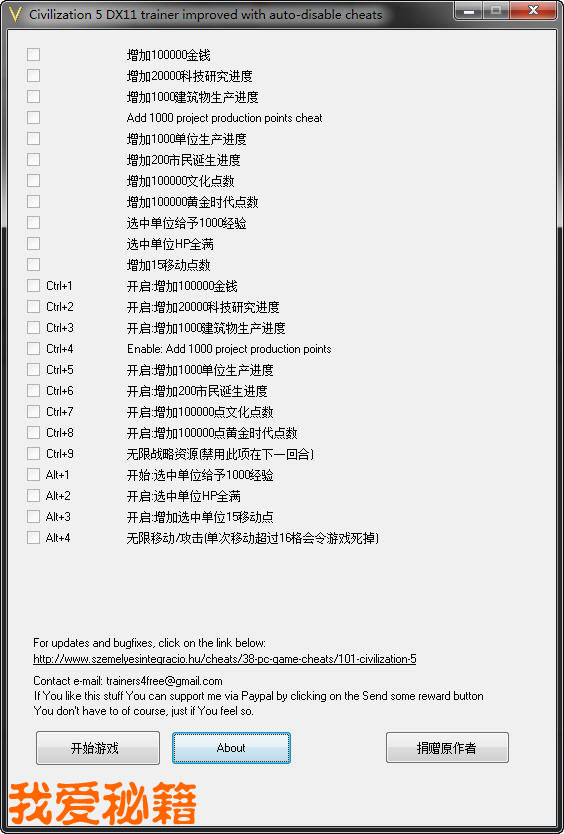 Civilization 5 DX11 trainer improved with auto-disable cheats

增加100000金钱
增加20000科技研究进度
增加1000建筑物生产进度
Add 1000 project production points cheat
增加1000单位生产进度
增加200市民诞生进度
增加100000文化点数
增加100000黄金时代点数
选中单位给予1000经验
选中单位HP全满
增加15移动点数
Ctrl+1 开启:增加100000金钱
Ctrl+2 开启:增加20000科技研究进度
Ctrl+3 开启:增加1000建筑物生产进度
Ctrl+4 Enable: Add 1000 project production points
Ctrl+5 开启:增加1000单位生产进度
Ctrl+6 开启:增加200市民诞生进度
Ctrl+7 开启:增加100000点文化点数
Ctrl+8 开启:增加100000点黄金时代点数
Ctrl+9 无限战略资源(禁用此项在下一回合)
Alt+1 开始:选中单位给予1000经验
Alt+2 开启:选中单位HP全满
Alt+3 开启:增加选中单位15移动点
Alt+4 无限移动/攻击(单次移动超过16格会令游戏死掉)

For updates and bugfixes, click on the link below:
http://www.szemelyesintegracio.hu/cheats/38-pc-game-cheats/101-civilization-5

Contact e-mail: trainers4free@gmail.com
If You like this stuff You can support me via Paypal by clicking on the Send some reward button
You don't have to of course, just if You feel so.

开始游戏
About
捐赠原作者

我爱秘籍